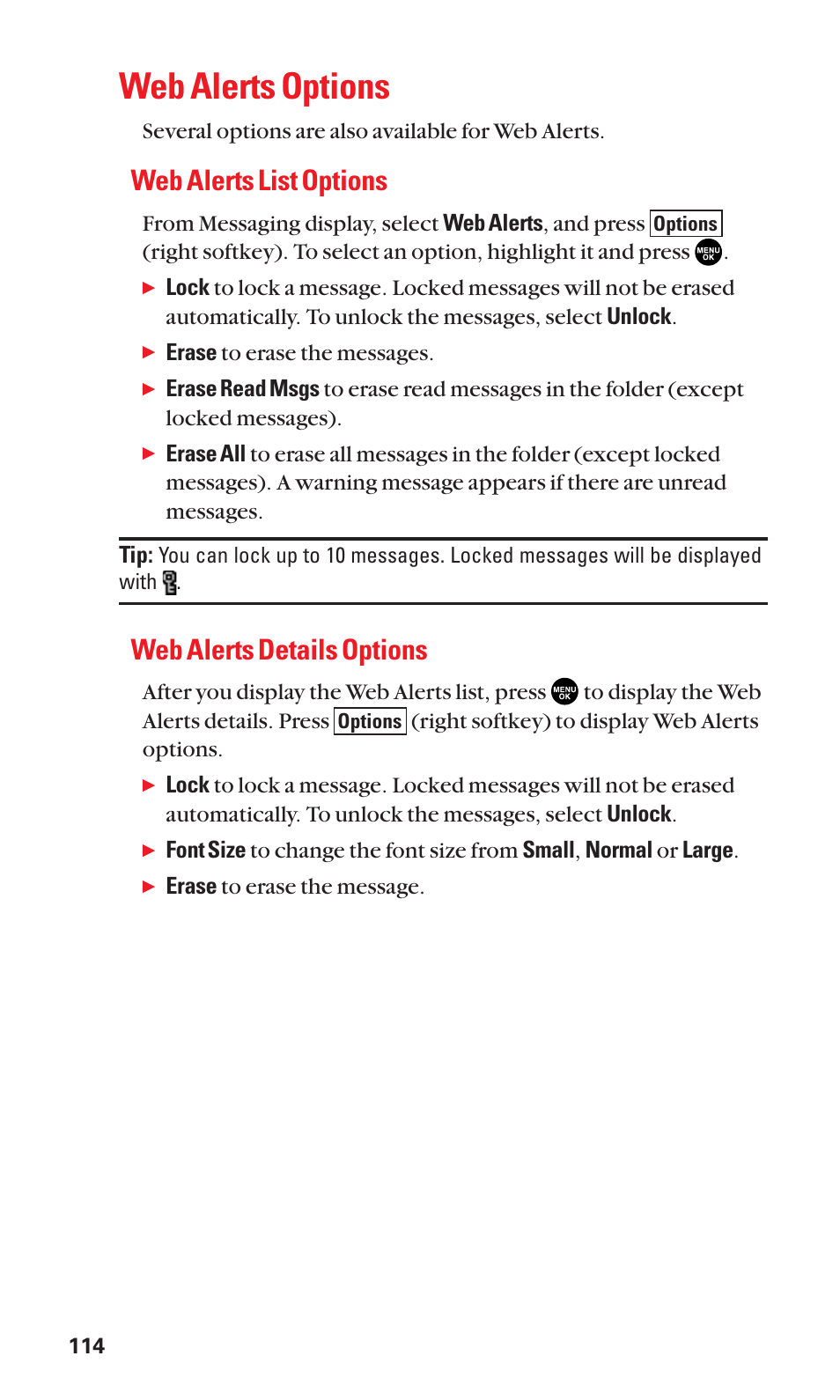 Web Alerts Options

Several options are also available for Web Alerts.

Web Alerts List Options

From Messaging display, select Web Alerts, and press Options (right softkey). To select an option, highlight it and press MENU OK.

▶ Lock to lock a message. Locked messages will not be erased automatically. To unlock the messages, select Unlock.

▶ Erase to erase the messages.

▶ Erase Read Msgs to erase read messages in the folder (except locked messages).

▶ Erase All to erase all messages in the folder (except locked messages). A warning message appears if there are unread messages.

Tip: You can lock up to 10 messages. Locked messages will be displayed with .

Web Alerts Details Options

After you display the Web Alerts list, press MENU OK to display the Web Alerts details. Press Options (right softkey) to display Web Alerts options.

▶ Lock to lock a message. Locked messages will not be erased automatically. To unlock the messages, select Unlock.

▶ Font Size to change the font size from Small, Normal or Large.

▶ Erase to erase the message.

114